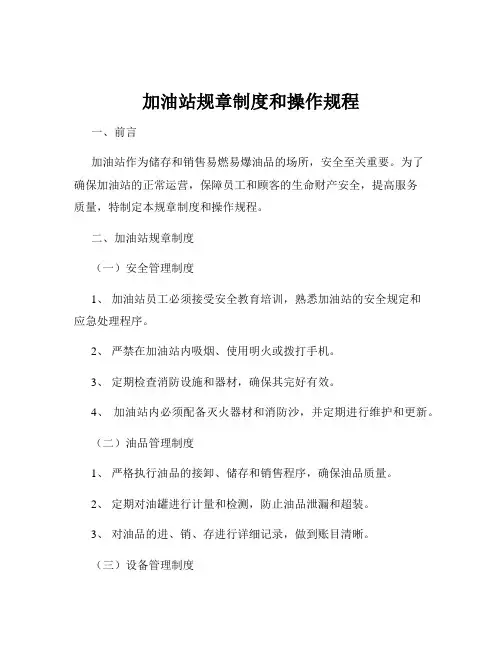 加油站规章制度和操作规程

一、前言

加油站作为储存和销售易燃易爆油品的场所，安全至关重要。为了确保加油站的正常运营，保障员工和顾客的生命财产安全，提高服务质量，特制定本规章制度和操作规程。

二、加油站规章制度

（一）安全管理制度

1、 加油站员工必须接受安全教育培训，熟悉加油站的安全规定和应急处理程序。

2、 严禁在加油站内吸烟、使用明火或拨打手机。

3、 定期检查消防设施和器材，确保其完好有效。

4、 加油站内必须配备灭火器材和消防沙，并定期进行维护和更新。

（二）油品管理制度

1、 严格执行油品的接卸、储存和销售程序，确保油品质量。

2、 定期对油罐进行计量和检测，防止油品泄漏和超装。

3、 对油品的进、销、存进行详细记录，做到账目清晰。

（三）设备管理制度